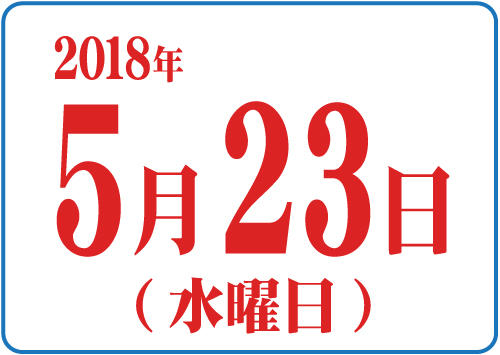 2018年

5月23日

（水曜日）